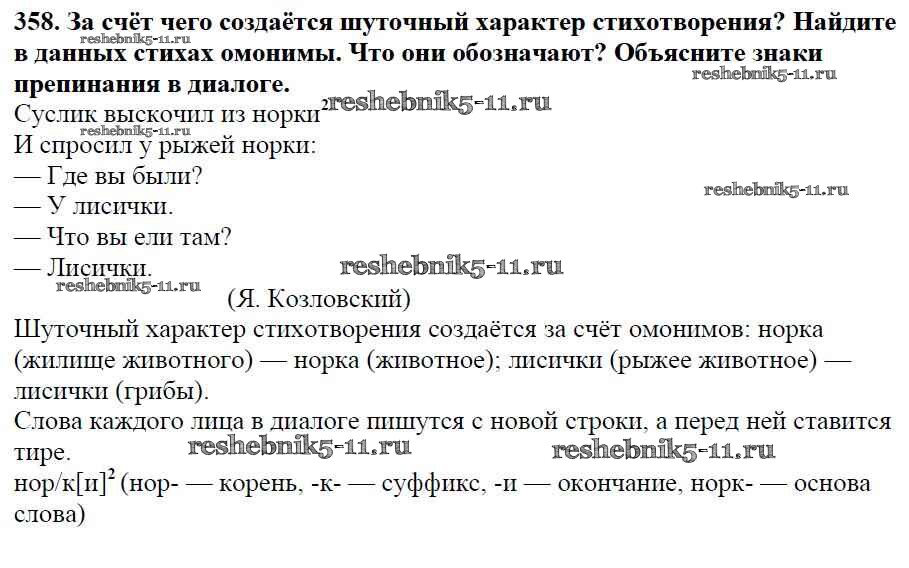 358. За счёт чего создаётся шуточный характер стихотворения? Найдите в данных стихах омонимы. Что они обозначают? Объясните знаки препинания в диалоге.
reshebnik5-11.ru
reshebnik5-11.ru
Суслик выскочил из норки
reshebnik5-11.ru
reshebnik5-11.ru
И спросил у рыжей норки:
— Где вы были?
reshebnik5-11.ru
— У лисички.
— Что вы ели там?
— Лисички.
reshebnik5-11.ru
reshebnik5-11.ru
(Я. Козловский)
Шуточный характер стихотворения создаётся за счёт омонимов: норка (жилище животного) — норка (животное); лисички (рыжее животное) — лисички (грибы).
Слова каждого лица в диалоге пишутся с новой строки, а перед ней ставится тире.
reshebnik5-11.ru
reshebnik5-11.ru
нор/к[и]$^2$ (нор- — корень, -к- — суффикс, -и — окончание, норк- — основа слова)